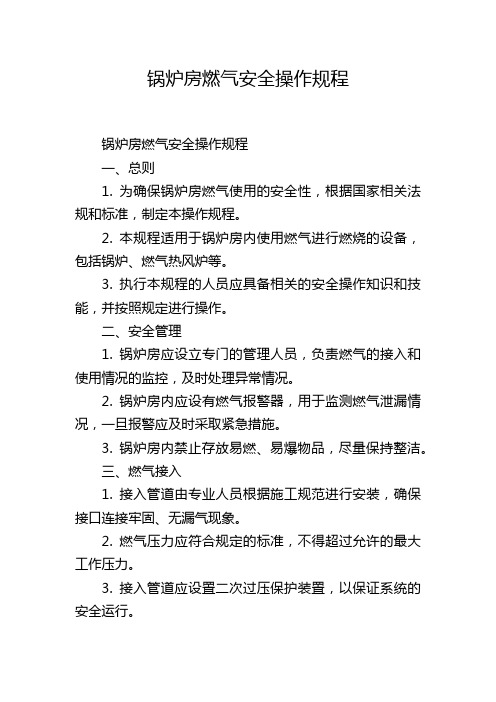 锅炉房燃气安全操作规程

锅炉房燃气安全操作规程

一、总则

1. 为确保锅炉房燃气使用的安全性，根据国家相关法规和标准，制定本操作规程。

2. 本规程适用于锅炉房内使用燃气进行燃烧的设备，包括锅炉、燃气热风炉等。

3. 执行本规程的人员应具备相关的安全操作知识和技能，并按照规定进行操作。

二、安全管理

1. 锅炉房应设立专门的管理人员，负责燃气的接入和使用情况的监控，及时处理异常情况。

2. 锅炉房内应设有燃气报警器，用于监测燃气泄漏情况，一旦报警应及时采取紧急措施。

3. 锅炉房内禁止存放易燃、易爆物品，尽量保持整洁。

三、燃气接入

1. 接入管道由专业人员根据施工规范进行安装，确保接口连接牢固、无漏气现象。

2. 燃气压力应符合规定的标准，不得超过允许的最大工作压力。

3. 接入管道应设置二次过压保护装置，以保证系统的安全运行。